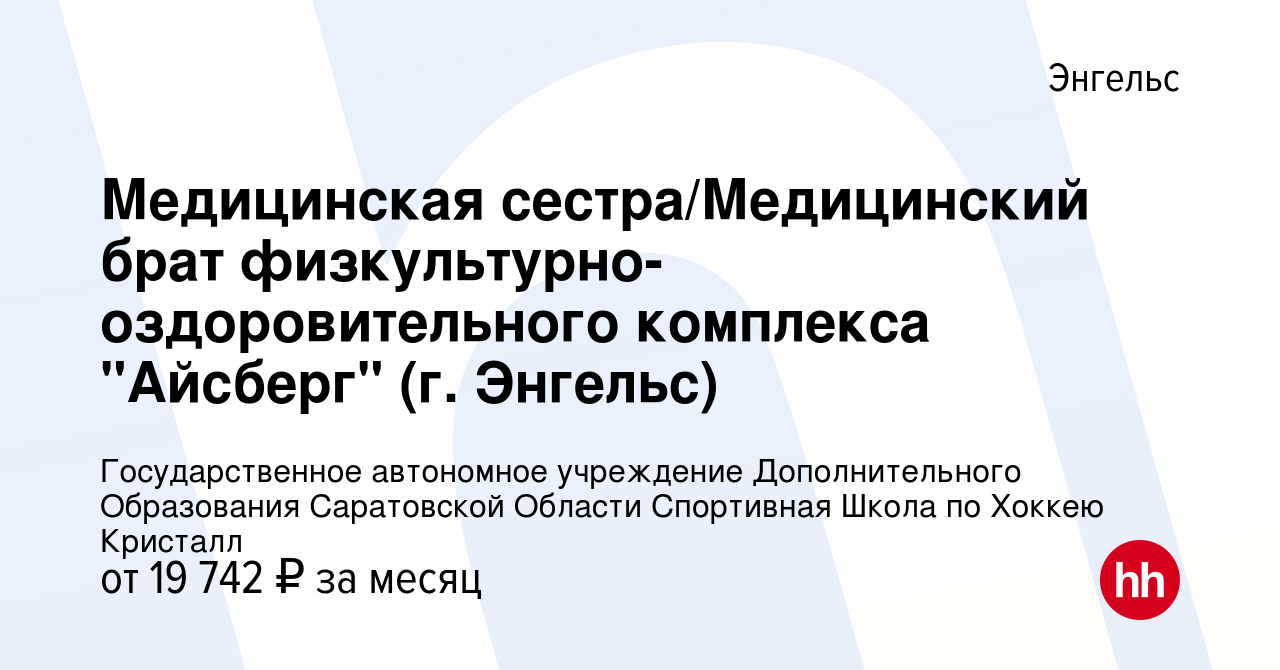 Энгельс

Медицинская сестра/Медицинский брат физкультурно-оздоровительного комплекса "Айсберг" (г. Энгельс)

Государственное автономное учреждение Дополнительного Образования Саратовской Области Спортивная Школа по Хоккею Кристалл

от 19 742 ₽ за месяц

hh